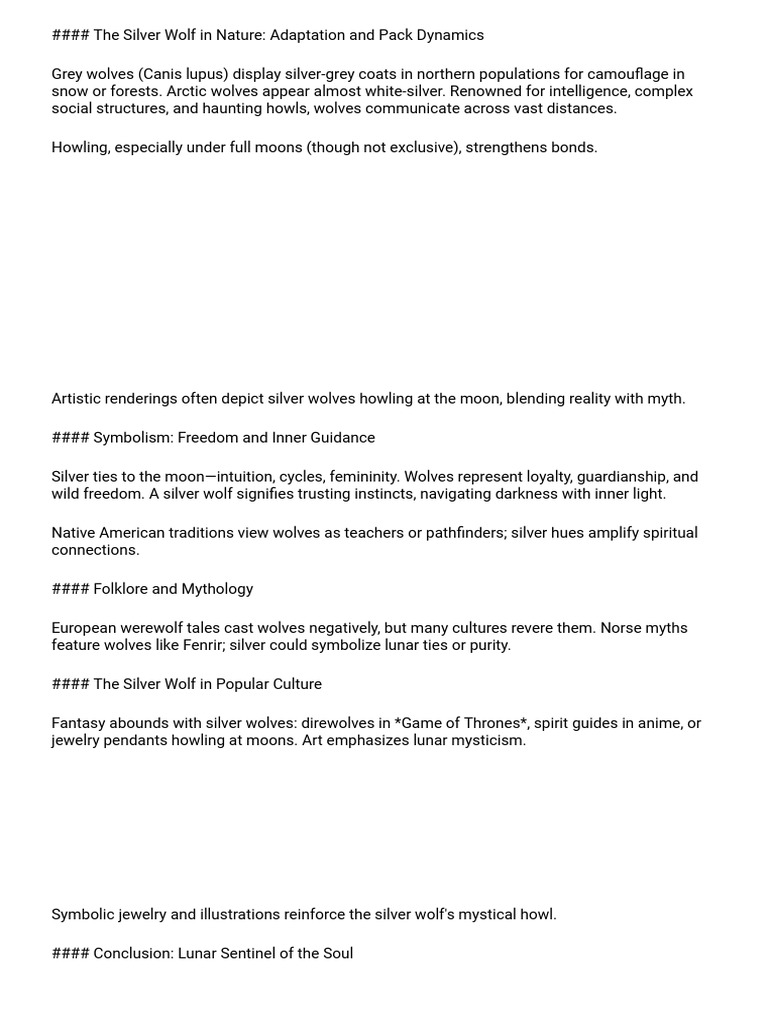 #### The Silver Wolf in Nature: Adaptation and Pack Dynamics

Grey wolves (Canis lupus) display silver-grey coats in northern populations for camouflage in snow or forests. Arctic wolves appear almost white-silver. Renowned for intelligence, complex social structures, and haunting howls, wolves communicate across vast distances.

Howling, especially under full moons (though not exclusive), strengthens bonds.

Artistic renderings often depict silver wolves howling at the moon, blending reality with myth.

#### Symbolism: Freedom and Inner Guidance

Silver ties to the moon—intuition, cycles, femininity. Wolves represent loyalty, guardianship, and wild freedom. A silver wolf signifies trusting instincts, navigating darkness with inner light.

Native American traditions view wolves as teachers or pathfinders; silver hues amplify spiritual connections.

#### Folklore and Mythology

European werewolf tales cast wolves negatively, but many cultures revere them. Norse myths feature wolves like Fenrir; silver could symbolize lunar ties or purity.

#### The Silver Wolf in Popular Culture

Fantasy abounds with silver wolves: direwolves in *Game of Thrones*, spirit guides in anime, or jewelry pendants howling at moons. Art emphasizes lunar mysticism.

Symbolic jewelry and illustrations reinforce the silver wolf's mystical howl.

#### Conclusion: Lunar Sentinel of the Soul